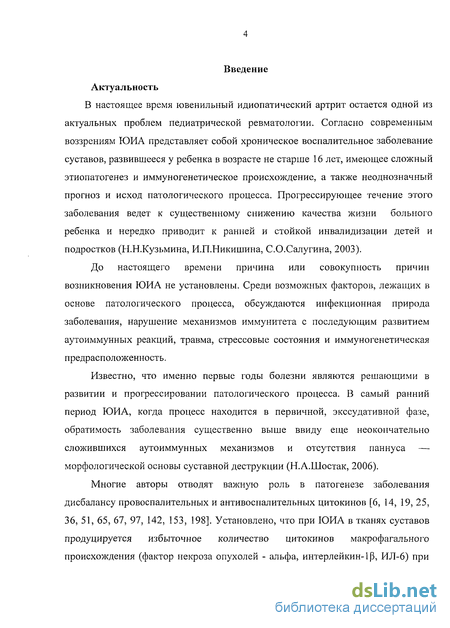 4

Введение

Актуальность

В настоящее время ювенильный идиопатический артрит остается одной из актуальных проблем педиатрической ревматологии. Согласно современным воззрениям ЮИА представляет собой хроническое воспалительное заболевание суставов, развившееся у ребенка в возрасте не старше 16 лет, имеющее сложный этиопатогенез и иммуногенетическое происхождение, а также неоднозначный прогноз и исход патологического процесса. Прогрессирующее течение этого заболевания ведет к существенному снижению качества жизни больного ребенка и нередко приводит к ранней и стойкой инвалидизации детей и подростков (Н.Н.Кузьмина, И.П.Никишина, С.О.Салугина, 2003).

До настоящего времени причина или совокупность причин возникновения ЮИА не установлены. Среди возможных факторов, лежащих в основе патологического процесса, обсуждаются инфекционная природа заболевания, нарушение механизмов иммунитета с последующим развитием аутоиммунных реакций, травма, стрессовые состояния и иммуногенетическая предрасположенность.

Известно, что именно первые годы болезни являются решающими в развитии и прогрессировании патологического процесса. В самый ранний период ЮИА, когда процесс находится в первичной, экссудативной фазе, обратимость заболевания существенно выше ввиду еще неокончательно сложившихся аутоиммунных механизмов и отсутствия паннуса — морфологической основы суставной деструкции (Н.А.Шостак, 2006).

Многие авторы отводят важную роль в патогенезе заболевания дисбалансу провоспалительных и антивоспалительных цитокинов [6, 14, 19, 25, 36, 51, 65, 67, 97, 142, 153, 198]. Установлено, что при ЮИА в тканях суставов продуцируется избыточное количество цитокинов макрофагального происхождения (фактор некроза опухолей - альфа, интерлейкин-1β, ИЛ-6) при

dsLib.net
библиотека диссертаций